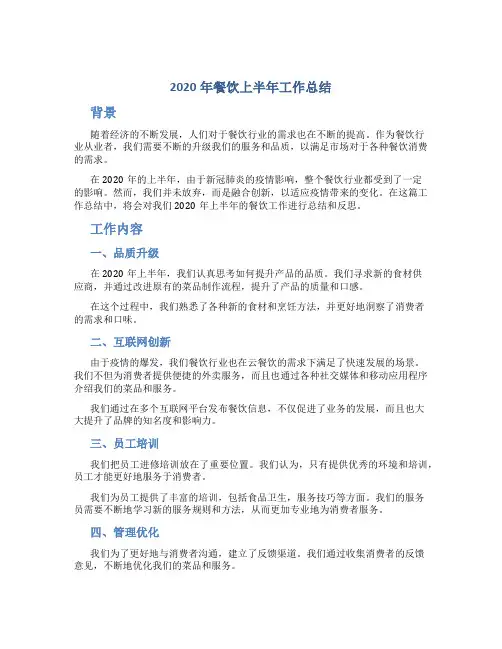 2020 年餐饮上半年工作总结

背景

随着经济的不断发展，人们对于餐饮行业的需求也在不断的提高。作为餐饮行业从业者，我们需要不断的升级我们的服务和品质，以满足市场对于各种餐饮消费的需求。

在 2020 年的上半年，由于新冠肺炎的疫情影响，整个餐饮行业都受到了一定的影响。然而，我们并未放弃，而是融合创新，以适应疫情带来的变化。在这篇工作总结中，将会对我们 2020 年上半年的餐饮工作进行总结和反思。

工作内容

一、品质升级

在 2020 年上半年，我们认真思考如何提升产品的品质。我们寻求新的食材供应商，并通过改进原有的菜品制作流程，提升了产品的质量和口感。

在这个过程中，我们熟悉了各种新的食材和烹饪方法，并更好地洞察了消费者的需求和口味。

二、互联网创新

由于疫情的爆发，我们餐饮行业也在云餐饮的需求下满足了快速发展的场景。我们不但为消费者提供便捷的外卖服务，而且也通过各种社交媒体和移动应用程序介绍我们的菜品和服务。

我们通过在多个互联网平台发布餐饮信息，不仅促进了业务的发展，而且也大大提升了品牌的知名度和影响力。

三、员工培训

我们把员工进修培训放在了重要位置。我们认为，只有提供优秀的环境和培训，员工才能更好地服务于消费者。

我们为员工提供了丰富的培训，包括食品卫生，服务技巧等方面。我们的服务员需要不断地学习新的服务规则和方法，从而更加专业地为消费者服务。

四、管理优化

我们为了更好地与消费者沟通，建立了反馈渠道。我们通过收集消费者的反馈意见，不断地优化我们的菜品和服务。